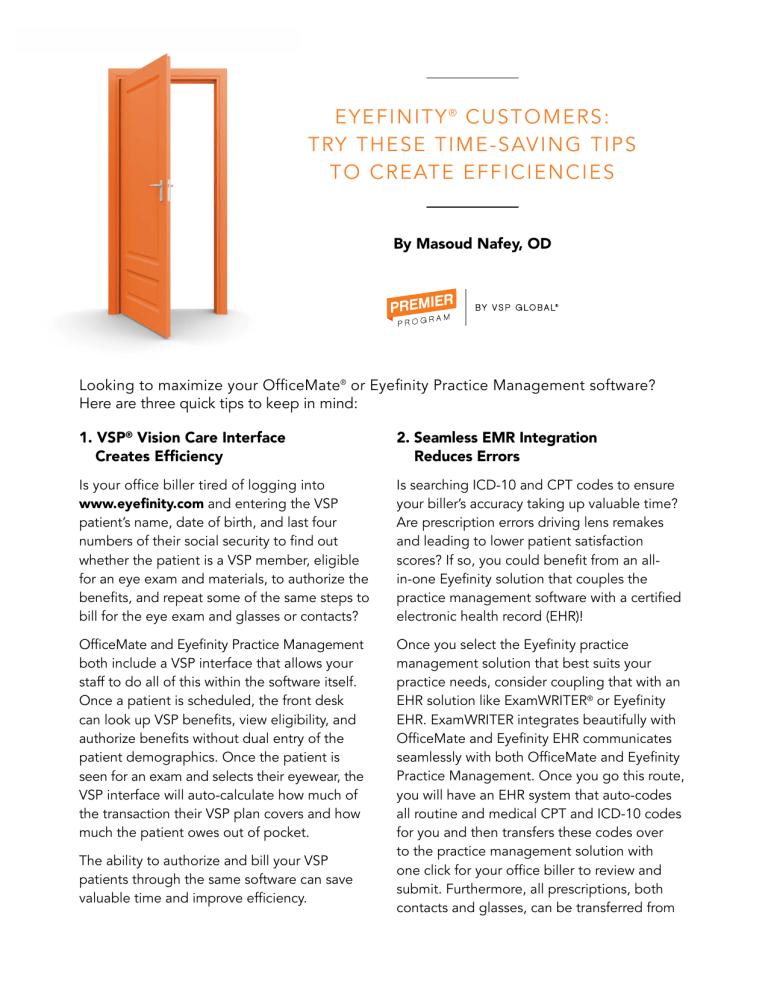 EYEFINITY® CUSTOMERS:
TRY THESE TIME-SAVING TIPS
TO CREATE EFFICIENCIES

By Masoud Nafey, OD

PREMIER PROGRAM | BY VSP GLOBAL®

Looking to maximize your OfficeMate® or Eyefinity Practice Management software? Here are three quick tips to keep in mind:

1. VSP® Vision Care Interface Creates Efficiency

Is your office biller tired of logging into www.eyefinity.com and entering the VSP patient's name, date of birth, and last four numbers of their social security to find out whether the patient is a VSP member, eligible for an eye exam and materials, to authorize the benefits, and repeat some of the same steps to bill for the eye exam and glasses or contacts?

OfficeMate and Eyefinity Practice Management both include a VSP interface that allows your staff to do all of this within the software itself. Once a patient is scheduled, the front desk can look up VSP benefits, view eligibility, and authorize benefits without dual entry of the patient demographics. Once the patient is seen for an exam and selects their eyewear, the VSP interface will auto-calculate how much of the transaction their VSP plan covers and how much the patient owes out of pocket.

The ability to authorize and bill your VSP patients through the same software can save valuable time and improve efficiency.

2. Seamless EMR Integration Reduces Errors

Is searching ICD-10 and CPT codes to ensure your biller's accuracy taking up valuable time? Are prescription errors driving lens remakes and leading to lower patient satisfaction scores? If so, you could benefit from an all-in-one Eyefinity solution that couples the practice management software with a certified electronic health record (EHR)!

Once you select the Eyefinity practice management solution that best suits your practice needs, consider coupling that with an EHR solution like ExamWRITER® or Eyefinity EHR. ExamWRITER integrates beautifully with OfficeMate and Eyefinity EHR communicates seamlessly with both OfficeMate and Eyefinity Practice Management. Once you go this route, you will have an EHR system that auto-codes all routine and medical CPT and ICD-10 codes for you and then transfers these codes over to the practice management solution with one click for your office biller to review and submit. Furthermore, all prescriptions, both contacts and glasses, can be transferred from